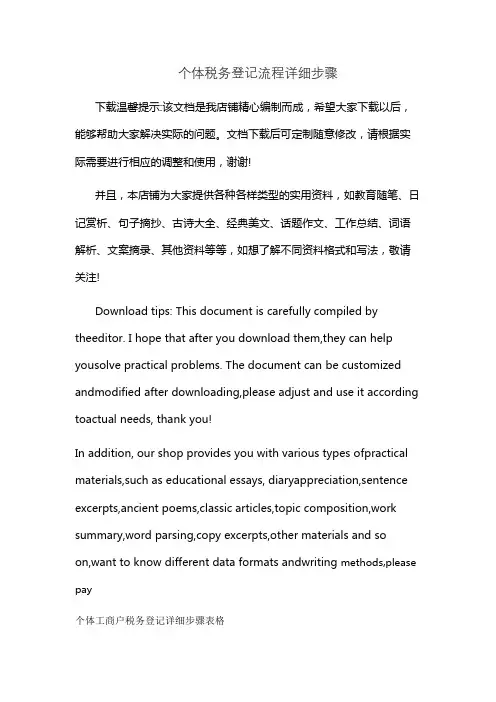 个体税务登记流程详细步骤

下载温馨提示:该文档是我店铺精心编制而成，希望大家下载以后，能够帮助大家解决实际的问题。文档下载后可定制随意修改，请根据实际需要进行相应的调整和使用，谢谢!

并且，本店铺为大家提供各种各样类型的实用资料，如教育随笔、日记赏析、句子摘抄、古诗大全、经典美文、话题作文、工作总结、词语解析、文案摘录、其他资料等等，如想了解不同资料格式和写法，敬请关注!

Download tips: This document is carefully compiled by theeditor. I hope that after you download them,they can help yousolve practical problems. The document can be customized andmodified after downloading,please adjust and use it according toactual needs, thank you!

In addition, our shop provides you with various types ofpractical materials,such as educational essays, diaryappreciation,sentence excerpts,ancient poems,classic articles,topic composition,work summary,word parsing,copy excerpts,other materials and so on,want to know different data formats andwriting methods,please pay

个体工商户税务登记详细步骤表格